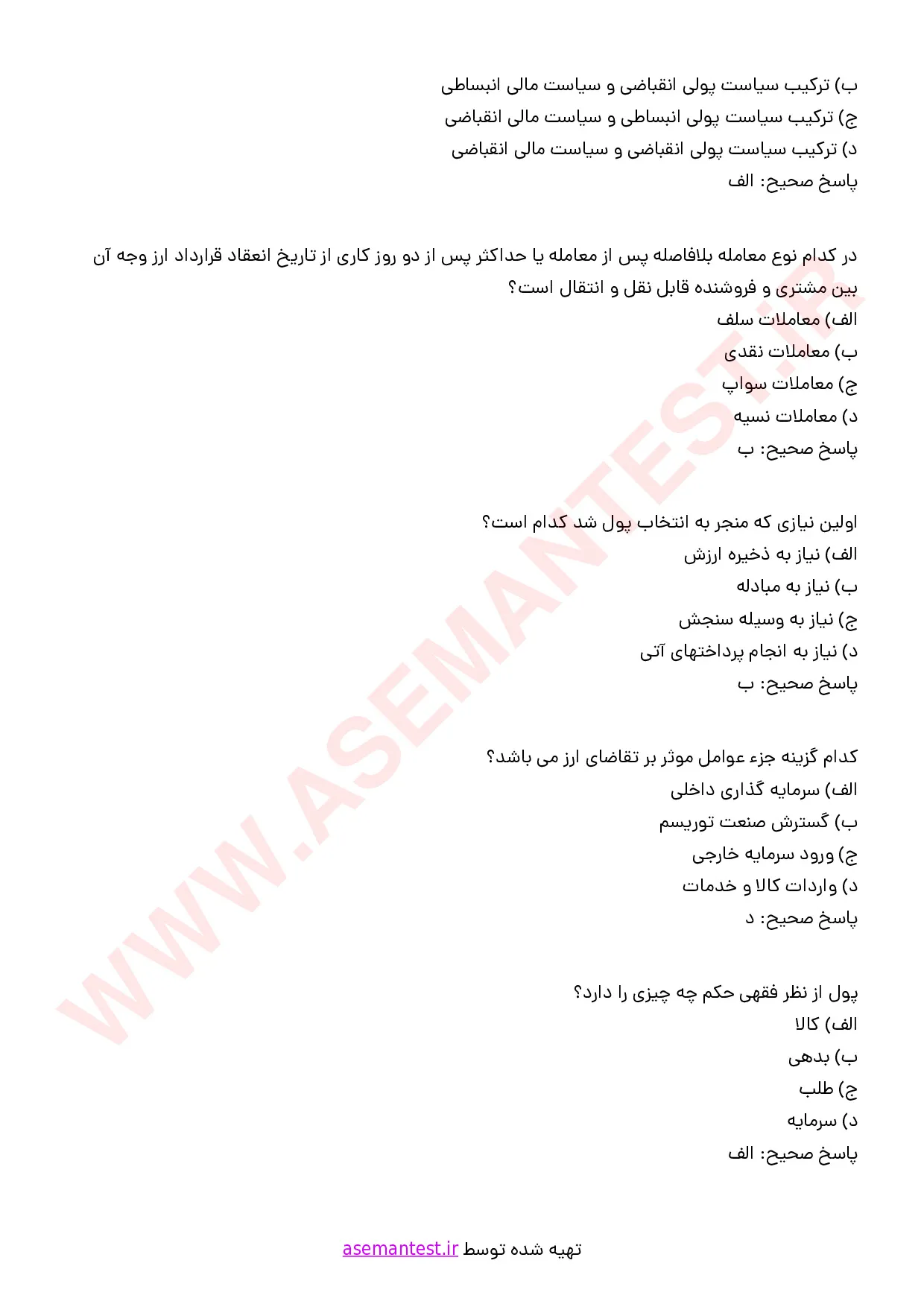 ب) ترکیب سیاست پولی انقباضی و سیاست مالی انبساطی
ج) ترکیب سیاست پولی انبساطی و سیاست مالی انقباضی
د) ترکیب سیاست پولی انقباضی و سیاست مالی انقباضی
پاسخ صحیح: الف

در کدام نوع معامله بلافاصله پس از معامله یا حداکثر پس از دو روز کاری از تاریخ انعقاد قرارداد ارز وجه آن بین مشتری و فروشنده قابل نقل و انتقال است؟
الف) معاملات سلف
ب) معاملات نقدی
ج) معاملات سواپ
د) معاملات نسیه
پاسخ صحیح: ب

اولین نیازی که منجر به انتخاب پول شد کدام است؟
الف) نیاز به ذخیره ارزش
ب) نیاز به مبادله
ج) نیاز به وسیله سنجش
د) نیاز به انجام پرداختهای آتی
پاسخ صحیح: ب

کدام گزینه جزء عوامل موثر بر تقاضای ارز می باشد؟
الف) سرمایه گذاری داخلی
ب) گسترش صنعت توریسم
ج) ورود سرمایه خارجی
د) واردات کالا و خدمات
پاسخ صحیح: د

پول از نظر فقهی حکم چه چیزی را دارد؟
الف) کالا
ب) بدهی
ج) طلب
د) سرمایه
پاسخ صحیح: الف

تهیه شده توسط asemantest.ir

WWW.ASEMANTEST.IR